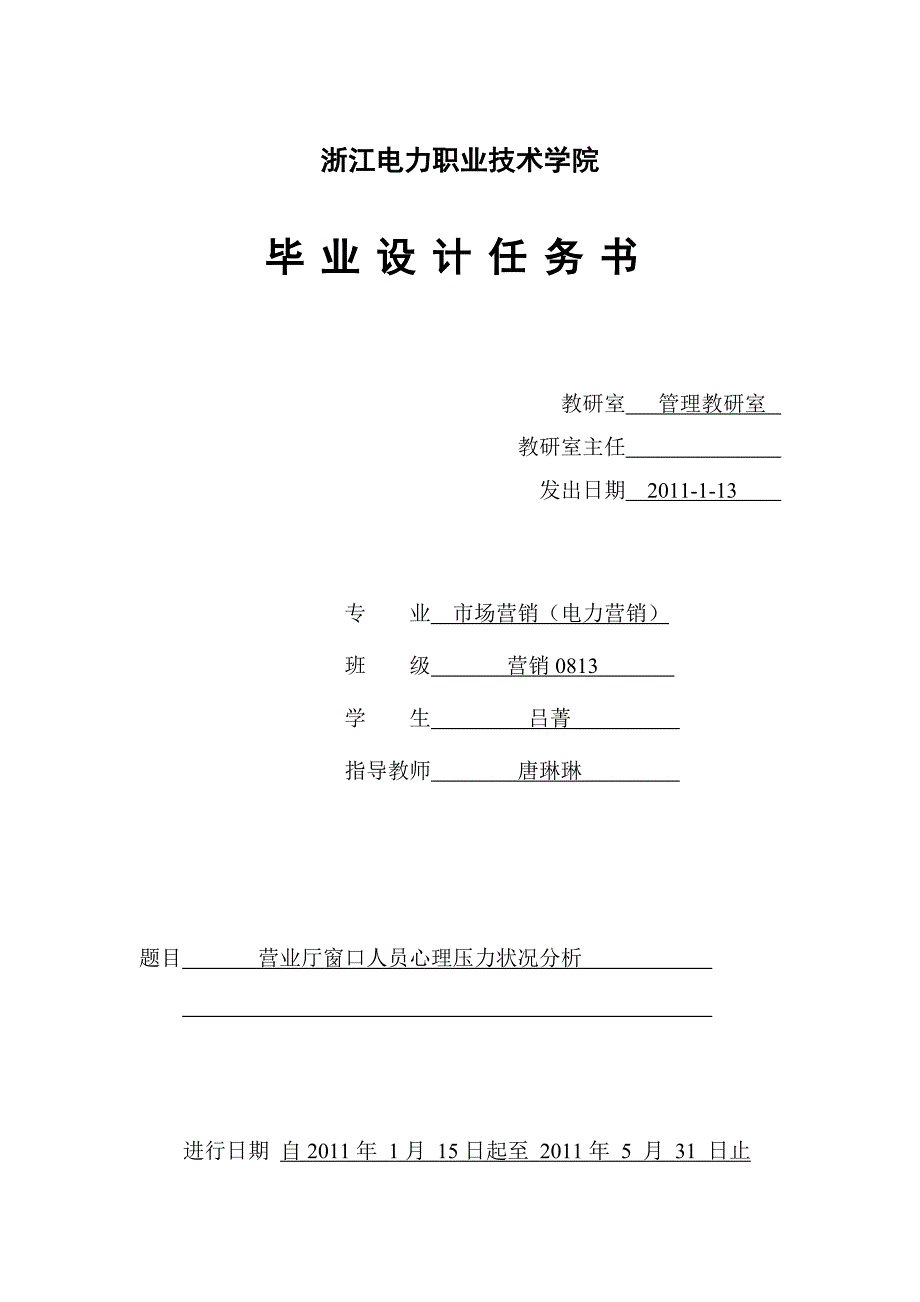 浙江电力职业技术学院

毕 业 设 计 任 务 书

教研室 管理教研室

教研室主任

发出日期 2011-1-13

专 业 市场营销（电力营销）

班 级 营销 0813

学 生 吕菁

指导教师 唐琳琳

题目 营业厅窗口人员心理压力状况分析

进行日期 自 2011 年 1 月 15 日起至 2011 年 5 月 31 日止